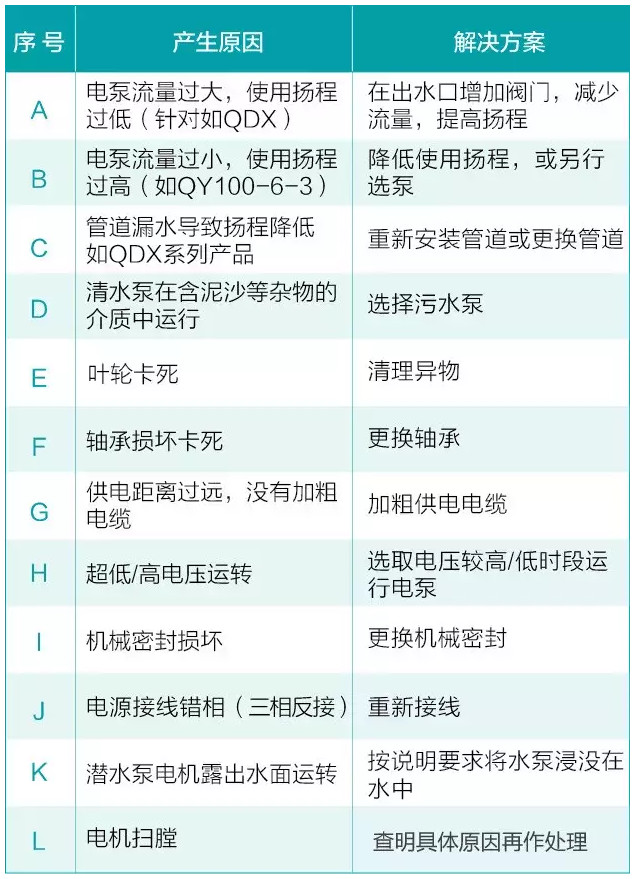 | 序号 | 产生原因 | 解决方案 |
|---|---|---|
| A | 电泵流量过大，使用扬程过低（针对如QDX） | 在出水口增加阀门，减少流量，提高扬程 |
| B | 电泵流量过小，使用扬程过高（如QY100-6-3） | 降低使用扬程，或另行选泵 |
| C | 管道漏水导致扬程降低如QDX系列产品 | 重新安装管道或更换管道 |
| D | 清水泵在含泥沙等杂物的介质中运行 | 选择污水泵 |
| E | 叶轮卡死 | 清理异物 |
| F | 轴承损坏卡死 | 更换轴承 |
| G | 供电距离过远，没有加粗电缆 | 加粗供电电缆 |
| H | 超低/高电压运转 | 选取电压较高/低时段运行电泵 |
| I | 机械密封损坏 | 更换机械密封 |
| J | 电源接线错相（三相反接） | 重新接线 |
| K | 潜水泵电机露出水面运转 | 按说明要求将水泵浸没在水中 |
| L | 电机扫膛 | 查明具体原因再作处理 |